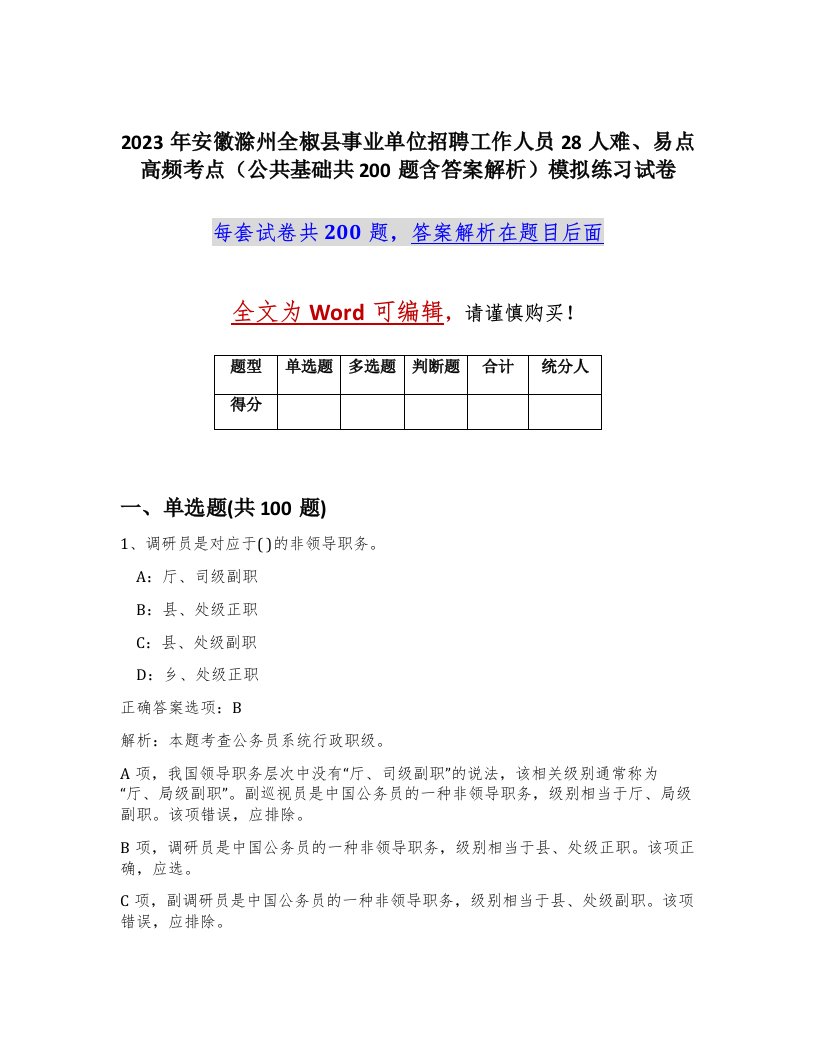 2023年安徽滁州全椒县事业单位招聘工作人员28人难、易点高频考点（公共基础共200题含答案解析）模拟练习试卷

每套试卷共200题，答案解析在题目后面

全文为Word可编辑，请谨慎购买！

| 题型 | 单选题 | 多选题 | 判断题 | 合计 | 统分人 |
|---|---|---|---|---|---|
| 得分 | | | | | |

一、单选题(共100题)

1、调研员是对应于( )的非领导职务。

A：厅、司级副职

B：县、处级正职

C：县、处级副职

D：乡、处级正职

正确答案选项：B

解析：本题考查公务员系统行政职级。

A项，我国领导职务层次中没有“厅、司级副职”的说法，该相关级别通常称为“厅、局级副职”。副巡视员是中国公务员的一种非领导职务，级别相当于厅、局级副职。该项错误，应排除。

B项，调研员是中国公务员的一种非领导职务，级别相当于县、处级正职。该项正确，应选。

C项，副调研员是中国公务员的一种非领导职务，级别相当于县、处级副职。该项错误，应排除。